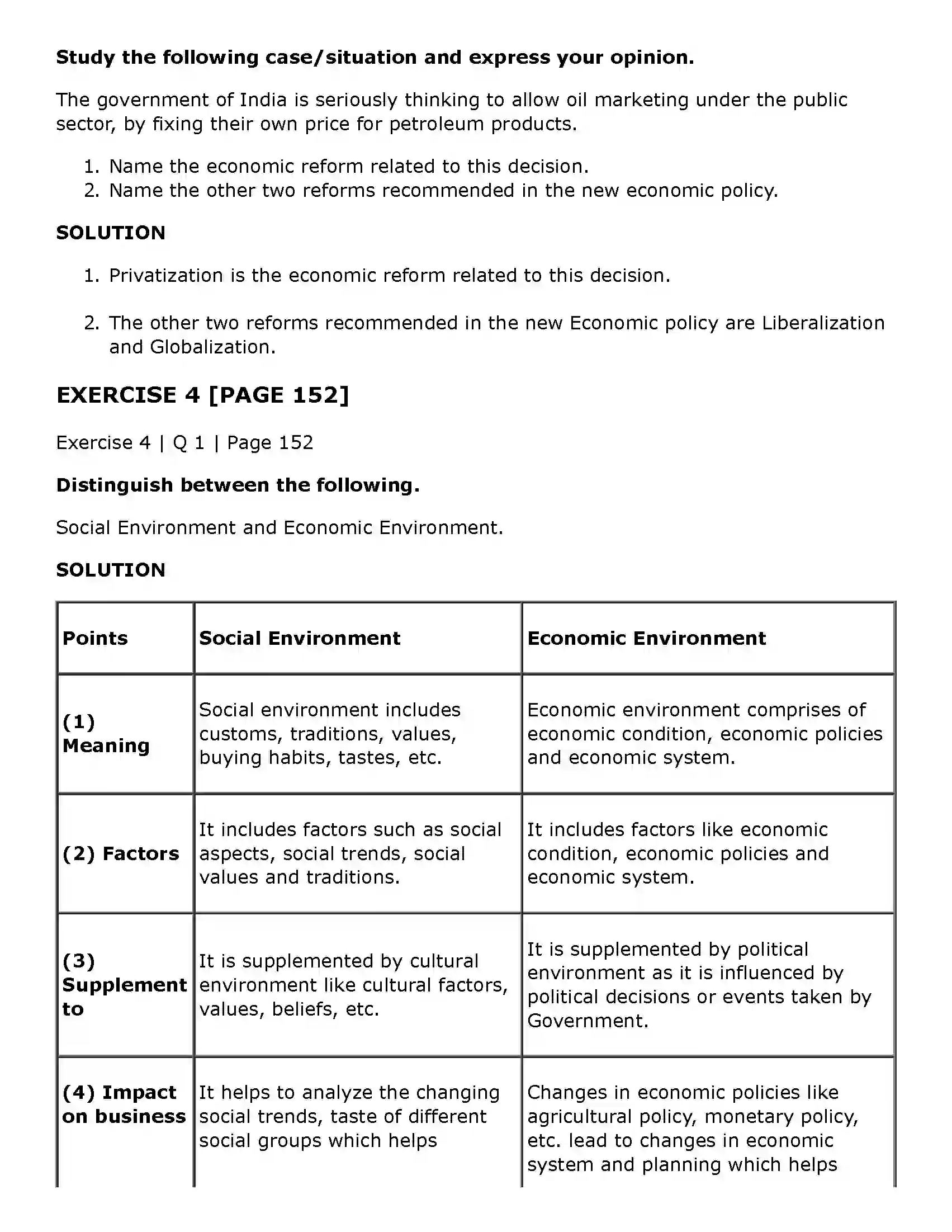 Study the following case/situation and express your opinion.

The government of India is seriously thinking to allow oil marketing under the public sector, by fixing their own price for petroleum products.

1. Name the economic reform related to this decision.
2. Name the other two reforms recommended in the new economic policy.

SOLUTION

1. Privatization is the economic reform related to this decision.

2. The other two reforms recommended in the new Economic policy are Liberalization and Globalization.

EXERCISE 4 [PAGE 152]

Exercise 4 | Q 1 | Page 152

Distinguish between the following.

Social Environment and Economic Environment.

SOLUTION

| Points | Social Environment | Economic Environment |
|---|---|---|
| (1) Meaning | Social environment includes customs, traditions, values, buying habits, tastes, etc. | Economic environment comprises of economic condition, economic policies and economic system. |
| (2) Factors | It includes factors such as social aspects, social trends, social values and traditions. | It includes factors like economic condition, economic policies and economic system. |
| (3) Supplement to | It is supplemented by cultural environment like cultural factors, values, beliefs, etc. | It is supplemented by political environment as it is influenced by political decisions or events taken by Government. |
| (4) Impact on business | It helps to analyze the changing social trends, taste of different social groups which helps | Changes in economic policies like agricultural policy, monetary policy, etc. lead to changes in economic system and planning which helps |